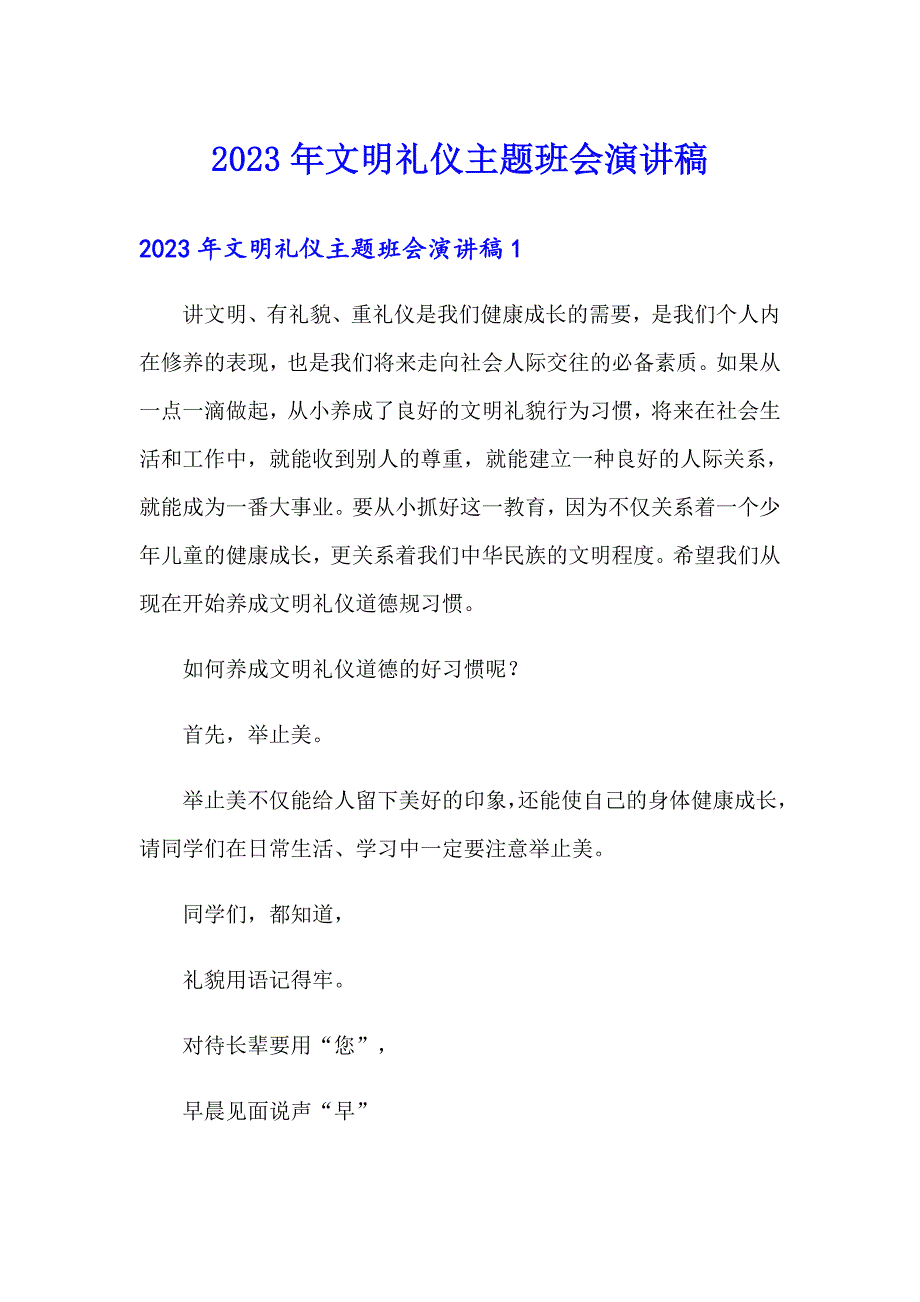 2023年文明礼仪主题班会演讲稿

2023年文明礼仪主题班会演讲稿1

讲文明、有礼貌、重礼仪是我们健康成长的需要，是我们个人内在修养的表现，也是我们将来走向社会人际交往的必备素质。如果从一点一滴做起，从小养成了良好的文明礼貌行为习惯，将来在社会生活和工作中，就能收到别人的尊重，就能建立一种良好的人际关系，就能成为一番大事业。要从小抓好这一教育，因为不仅关系着一个少年儿童的健康成长，更关系着我们中华民族的文明程度。希望我们从现在开始养成文明礼仪道德规习惯。

如何养成文明礼仪道德的好习惯呢？

首先，举止美。

举止美不仅能给人留下美好的印象，还能使自己的身体健康成长，请同学们在日常生活、学习中一定要注意举止美。

同学们，都知道，

礼貌用语记得牢。

对待长辈要用“您”，

早晨见面说声“早”